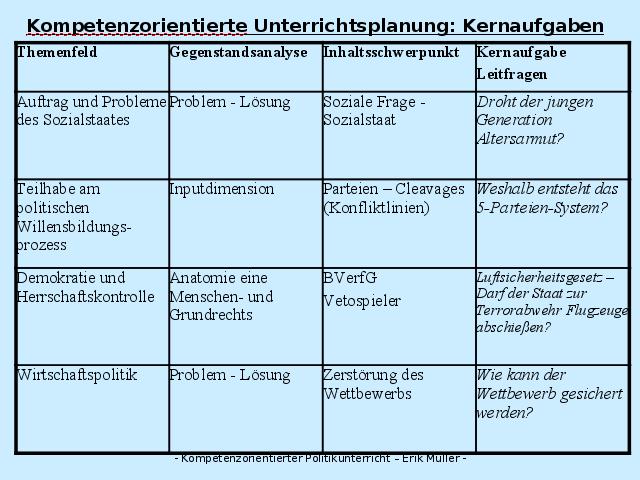 Kompetenzorientierte Unterrichtsplanung: Kernaufgaben

| Themenfeld | Gegenstandsanalyse | Inhaltsschwerpunkt | Kernaufgabe Leitfragen |
|---|---|---|---|
| Auftrag und Probleme des Sozialstaates | Problem - Lösung | Soziale Frage - Sozialstaat | Droht der jungen Generation Altersarmut? |
| Teilhabe am politischen Willensbildungsprozess | Inputdimension | Parteien – Cleavages (Konfliktlinien) | Weshalb entsteht das 5-Parteien-System? |
| Demokratie und Herrschaftskontrolle | Anatomie eine Menschen- und Grundrechts | BVerfG Vetospieler | Luftsicherheitsgesetz – Darf der Staat zur Terrorabwehr Flugzeuge abschießen? |
| Wirtschaftspolitik | Problem - Lösung | Zerstörung des Wettbewerbs | Wie kann der Wettbewerb gesichert werden? |

- Kompetenzorientierter Politikunterricht – Erik Müller -